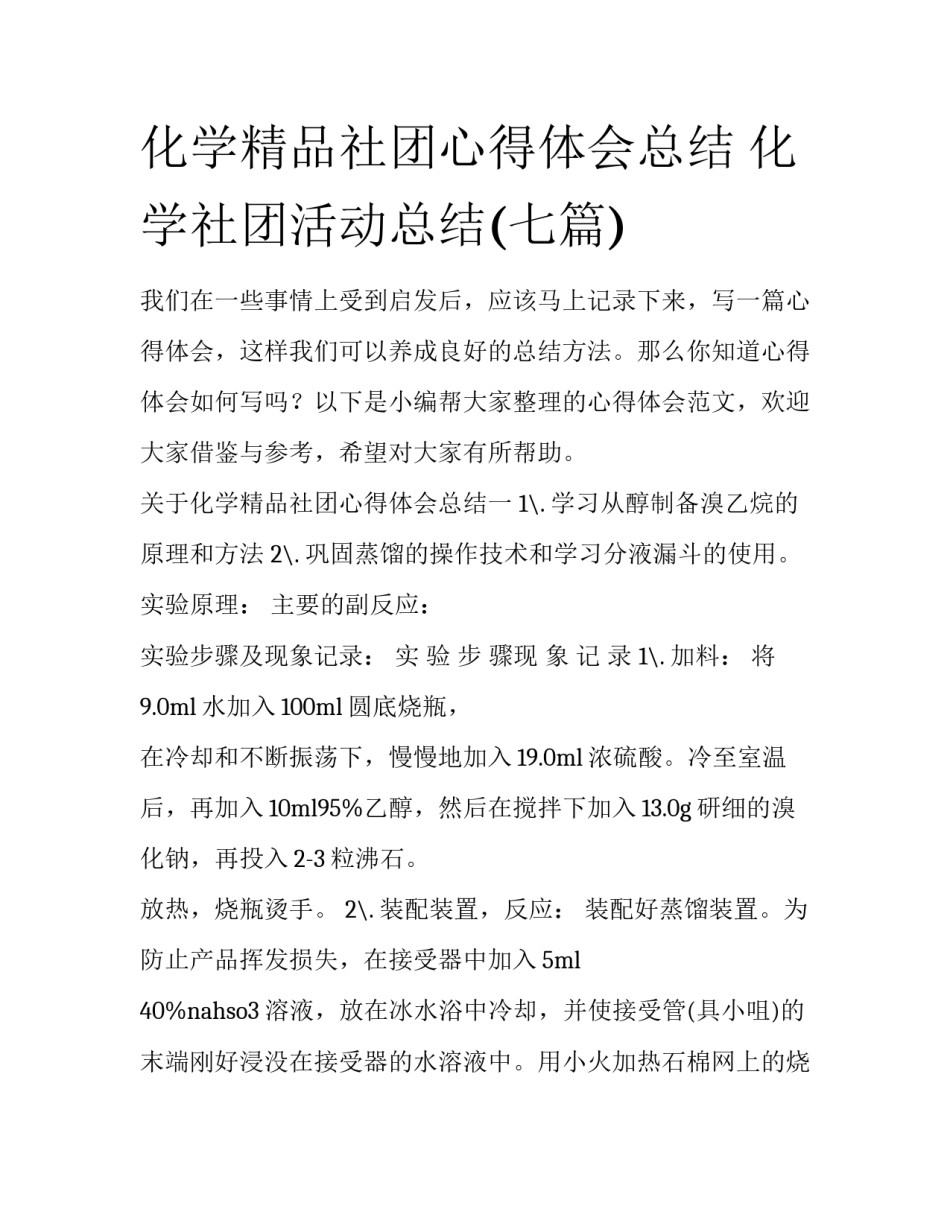 化学精品社团心得体会总结 化学社团活动总结(七篇)

我们在一些事情上受到启发后，应该马上记录下来，写一篇心得体会，这样我们可以养成良好的总结方法。那么你知道心得体会如何写吗？以下是小编帮大家整理的心得体会范文，欢迎大家借鉴与参考，希望对大家有所帮助。

关于化学精品社团心得体会总结一 1\. 学习从醇制备溴乙烷的原理和方法 2\. 巩固蒸馏的操作技术和学习分液漏斗的使用。

实验原理： 主要的副反应：

实验步骤及现象记录： 实 验 步 骤现 象 记 录 1\. 加料： 将 9.0ml 水加入 100ml 圆底烧瓶，

在冷却和不断振荡下，慢慢地加入 19.0ml 浓硫酸。冷至室温后，再加入 10ml95%乙醇，然后在搅拌下加入 13.0g 研细的溴化钠，再投入 2-3 粒沸石。

放热，烧瓶烫手。 2\. 装配装置，反应： 装配好蒸馏装置。为防止产品挥发损失，在接受器中加入 5ml

40%nahso3 溶液，放在冰水浴中冷却，并使接受管(具小咀)的末端刚好浸没在接受器的水溶液中。用小火加热石棉网上的烧